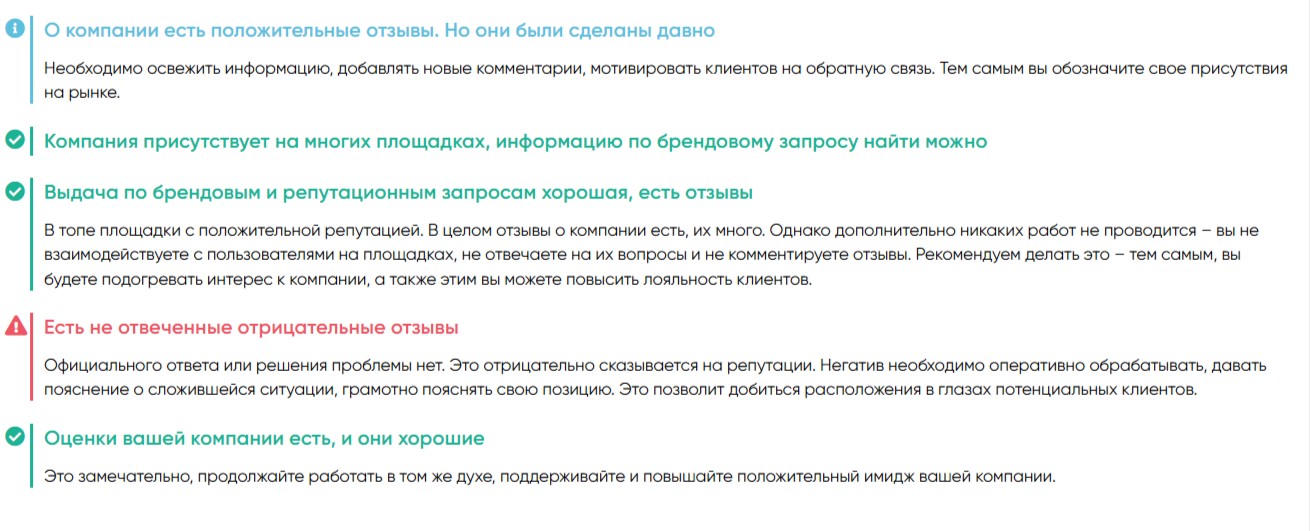 О компании есть положительные отзывы. Но они были сделаны давно

Необходимо освежить информацию, добавлять новые комментарии, мотивировать клиентов на обратную связь. Тем самым вы обозначите свое присутствия на рынке.

Компания присутствует на многих площадках, информацию по брендовому запросу найти можно

Выдача по брендовым и репутационным запросам хорошая, есть отзывы

В топе площадки с положительной репутацией. В целом отзывы о компании есть, их много. Однако дополнительно никаких работ не проводится – вы не взаимодействуете с пользователями на площадках, не отвечаете на их вопросы и не комментируете отзывы. Рекомендуем делать это – тем самым, вы будете подогревать интерес к компании, а также этим вы можете повысить лояльность клиентов.

Есть не отвеченные отрицательные отзывы

Официального ответа или решения проблемы нет. Это отрицательно сказывается на репутации. Негатив необходимо оперативно обрабатывать, давать пояснение о сложившейся ситуации, грамотно пояснять свою позицию. Это позволит добиться расположения в глазах потенциальных клиентов.

Оценки вашей компании есть, и они хорошие

Это замечательно, продолжайте работать в том же духе, поддерживайте и повышайте положительный имидж вашей компании.